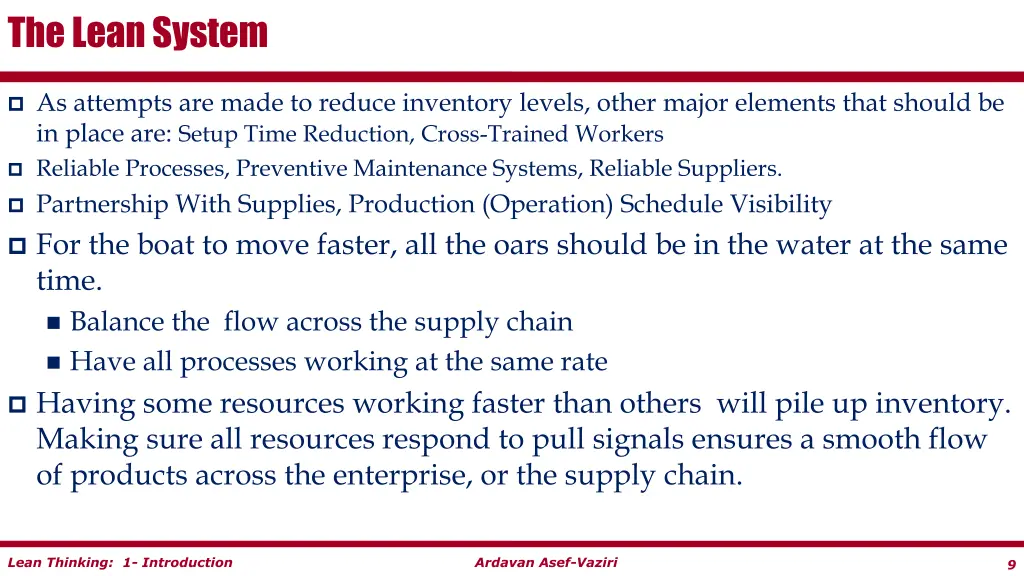 The Lean System

As attempts are made to reduce inventory levels, other major elements that should be in place are: Setup Time Reduction, Cross-Trained Workers

Reliable Processes, Preventive Maintenance Systems, Reliable Suppliers.

Partnership With Supplies, Production (Operation) Schedule Visibility

For the boat to move faster, all the oars should be in the water at the same time.

Balance the flow across the supply chain

Have all processes working at the same rate

Having some resources working faster than others will pile up inventory. Making sure all resources respond to pull signals ensures a smooth flow of products across the enterprise, or the supply chain.

Lean Thinking: 1- Introduction

Ardavan Asef-Vaziri

9